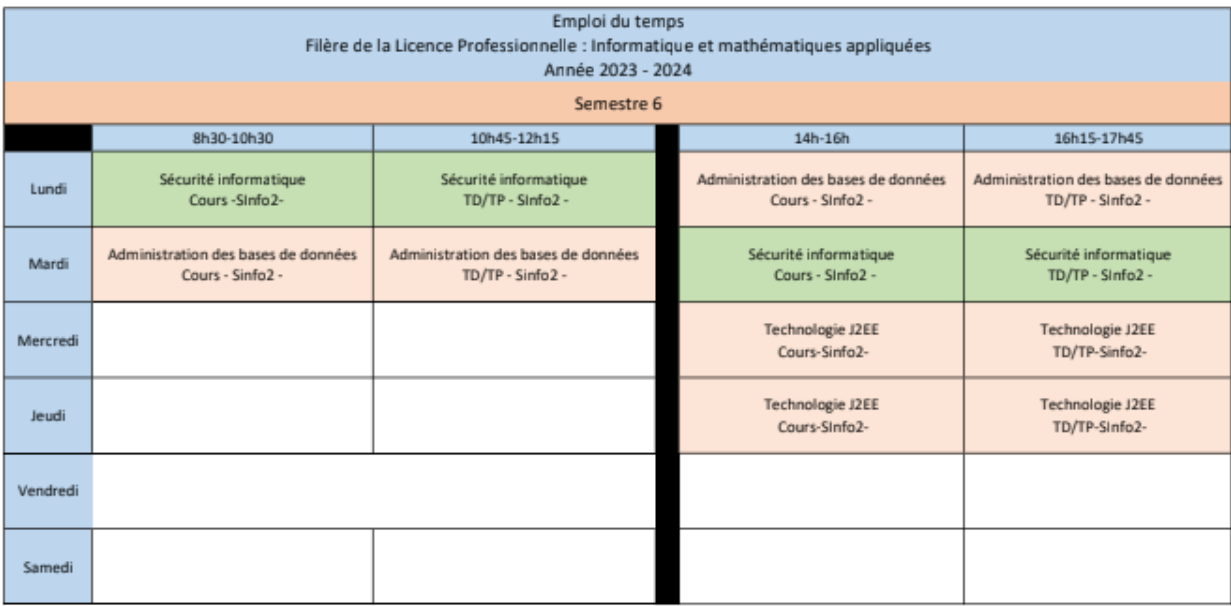 Emploi du temps
Filère de la Licence Professionnelle : Informatique et mathématiques appliquées
Année 2023 - 2024

Semestre 6

| | 8h30-10h30 | 10h45-12h15 | 14h-16h | 16h15-17h45 |
|---|---|---|---|---|
| Lundi | Sécurité informatique Cours -SInfo2- | Sécurité informatique TD/TP - SInfo2 - | Administration des bases de données Cours - SInfo2 - | Administration des bases de données TD/TP - SInfo2 - |
| Mardi | Administration des bases de données Cours - Sinfo2 - | Administration des bases de données TD/TP - Sinfo2 - | Sécurité informatique Cours - SInfo2 - | Sécurité informatique TD/TP - SInfo2 - |
| Mercredi | | | Technologie J2EE Cours-Sinfo2- | Technologie J2EE TD/TP-Sinfo2- |
| Jeudi | | | Technologie J2EE Cours-SInfo2- | Technologie J2EE TD/TP-SInfo2- |
| Vendredi | | | | |
| Samedi | | | | |